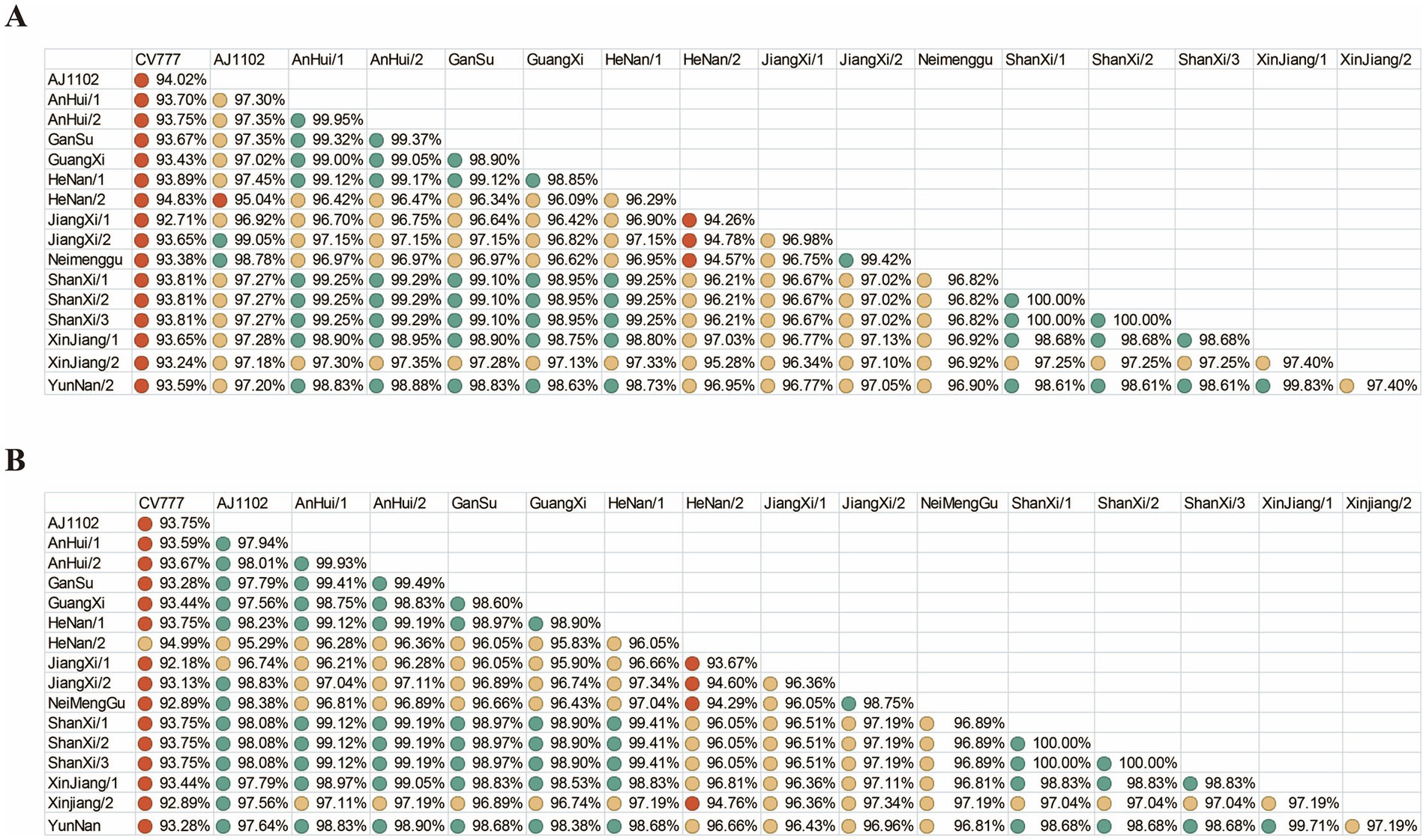 A

| | CV777 | AJ1102 | AnHui/1 | AnHui/2 | GanSu | GuangXi | HeNan/1 | HeNan/2 | JiangXi/1 | JiangXi/2 | Neimenggu | ShanXi/1 | ShanXi/2 | ShanXi/3 | XinJiang/1 | XinJiang/2 |
|---|---|---|---|---|---|---|---|---|---|---|---|---|---|---|---|---|
| AJ1102 | 94.02% | | | | | | | | | | | | | | | |
| AnHui/1 | 93.70% | 97.30% | | | | | | | | | | | | | | |
| AnHui/2 | 93.75% | 97.35% | 99.95% | | | | | | | | | | | | | |
| GanSu | 93.67% | 97.35% | 99.32% | 99.37% | | | | | | | | | | | | |
| GuangXi | 93.43% | 97.02% | 99.00% | 99.05% | 98.90% | | | | | | | | | | | |
| HeNan/1 | 93.89% | 97.45% | 99.12% | 99.17% | 99.12% | 98.85% | | | | | | | | | | |
| HeNan/2 | 94.83% | 95.04% | 96.42% | 96.47% | 96.34% | 96.09% | 96.29% | | | | | | | | | |
| JiangXi/1 | 92.71% | 96.92% | 96.70% | 96.75% | 96.64% | 96.42% | 96.90% | 94.26% | | | | | | | | |
| JiangXi/2 | 93.65% | 99.05% | 97.15% | 97.15% | 97.15% | 96.82% | 97.15% | 94.78% | 96.98% | | | | | | | |
| Neimenggu | 93.38% | 98.78% | 96.97% | 96.97% | 96.97% | 96.62% | 96.95% | 94.57% | 96.75% | 99.42% | | | | | | |
| ShanXi/1 | 93.81% | 97.27% | 99.25% | 99.29% | 99.10% | 98.95% | 99.25% | 96.21% | 96.67% | 97.02% | 96.82% | | | | | |
| ShanXi/2 | 93.81% | 97.27% | 99.25% | 99.29% | 99.10% | 98.95% | 99.25% | 96.21% | 96.67% | 97.02% | 96.82% | 100.00% | | | | |
| ShanXi/3 | 93.81% | 97.27% | 99.25% | 99.29% | 99.10% | 98.95% | 99.25% | 96.21% | 96.67% | 97.02% | 96.82% | 100.00% | 100.00% | | | |
| XinJiang/1 | 93.65% | 97.28% | 98.90% | 98.95% | 98.90% | 98.75% | 98.80% | 97.03% | 96.77% | 97.13% | 96.92% | 98.68% | 98.68% | 98.68% | | |
| XinJiang/2 | 93.24% | 97.18% | 97.30% | 97.35% | 97.28% | 97.13% | 97.33% | 95.28% | 96.34% | 97.10% | 96.92% | 97.25% | 97.25% | 97.25% | 97.40% | |
| YunNan/2 | 93.59% | 97.20% | 98.83% | 98.88% | 98.83% | 98.63% | 98.73% | 96.95% | 96.77% | 97.05% | 96.90% | 98.61% | 98.61% | 98.61% | 99.83% | 97.40% |

B

| | CV777 | AJ1102 | AnHui/1 | AnHui/2 | GanSu | GuangXi | HeNan/1 | HeNan/2 | JiangXi/1 | JiangXi/2 | NeiMengGu | ShanXi/1 | ShanXi/2 | ShanXi/3 | XinJiang/1 | Xinjiang/2 |
|---|---|---|---|---|---|---|---|---|---|---|---|---|---|---|---|---|
| AJ1102 | 93.75% | | | | | | | | | | | | | | | |
| AnHui/1 | 93.59% | 97.94% | | | | | | | | | | | | | | |
| AnHui/2 | 93.67% | 98.01% | 99.93% | | | | | | | | | | | | | |
| GanSu | 93.28% | 97.79% | 99.41% | 99.49% | | | | | | | | | | | | |
| GuangXi | 93.44% | 97.56% | 98.75% | 98.83% | 98.60% | | | | | | | | | | | |
| HeNan/1 | 93.75% | 98.23% | 99.12% | 99.19% | 98.97% | 98.90% | | | | | | | | | | |
| HeNan/2 | 94.99% | 95.29% | 96.28% | 96.36% | 96.05% | 95.83% | 96.05% | | | | | | | | | |
| JiangXi/1 | 92.18% | 96.74% | 96.21% | 96.28% | 96.05% | 95.90% | 96.66% | 93.67% | | | | | | | | |
| JiangXi/2 | 93.13% | 98.83% | 97.04% | 97.11% | 96.89% | 96.74% | 97.34% | 94.60% | 96.36% | | | | | | | |
| NeiMengGu | 92.89% | 98.38% | 96.81% | 96.89% | 96.66% | 96.43% | 97.04% | 94.29% | 96.05% | 98.75% | | | | | | |
| ShanXi/1 | 93.75% | 98.08% | 99.12% | 99.19% | 98.97% | 98.90% | 99.41% | 96.05% | 96.51% | 97.19% | 96.89% | | | | | |
| ShanXi/2 | 93.75% | 98.08% | 99.12% | 99.19% | 98.97% | 98.90% | 99.41% | 96.05% | 96.51% | 97.19% | 96.89% | 100.00% | | | | |
| ShanXi/3 | 93.75% | 98.08% | 99.12% | 99.19% | 98.97% | 98.90% | 99.41% | 96.05% | 96.51% | 97.19% | 96.89% | 100.00% | 100.00% | | | |
| XinJiang/1 | 93.44% | 97.79% | 98.97% | 99.05% | 98.83% | 98.53% | 98.83% | 96.81% | 96.36% | 97.11% | 96.81% | 98.83% | 98.83% | 98.83% | | |
| Xinjiang/2 | 92.89% | 97.56% | 97.11% | 97.19% | 96.89% | 96.74% | 97.19% | 94.76% | 96.36% | 97.34% | 97.19% | 97.04% | 97.04% | 97.04% | 97.19% | |
| YunNan | 93.28% | 97.64% | 98.83% | 98.90% | 98.68% | 98.38% | 98.68% | 96.66% | 96.43% | 96.96% | 96.81% | 98.68% | 98.68% | 98.68% | 99.71% | 97.19% |